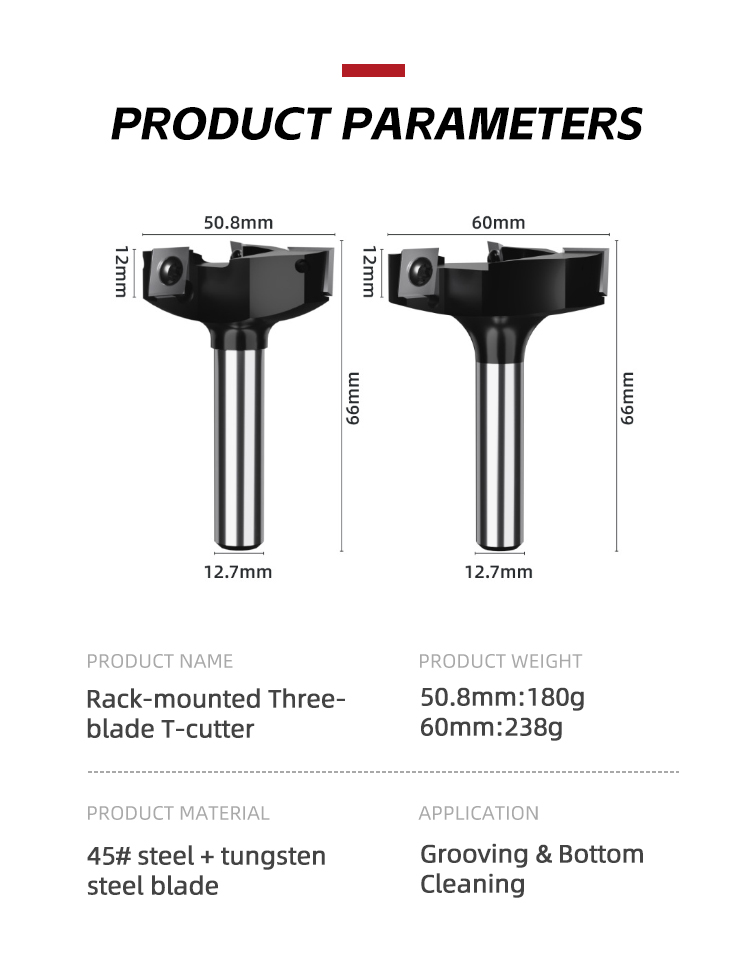 PRODUCT PARAMETERS

50.8mm
12mm
66mm
12.7mm

60mm
12mm
66mm
12.7mm

PRODUCT NAME

Rack-mounted Three-blade T-cutter

PRODUCT WEIGHT

50.8mm:180g
60mm:238g

PRODUCT MATERIAL

45# steel + tungsten steel blade

APPLICATION

Grooving & Bottom Cleaning